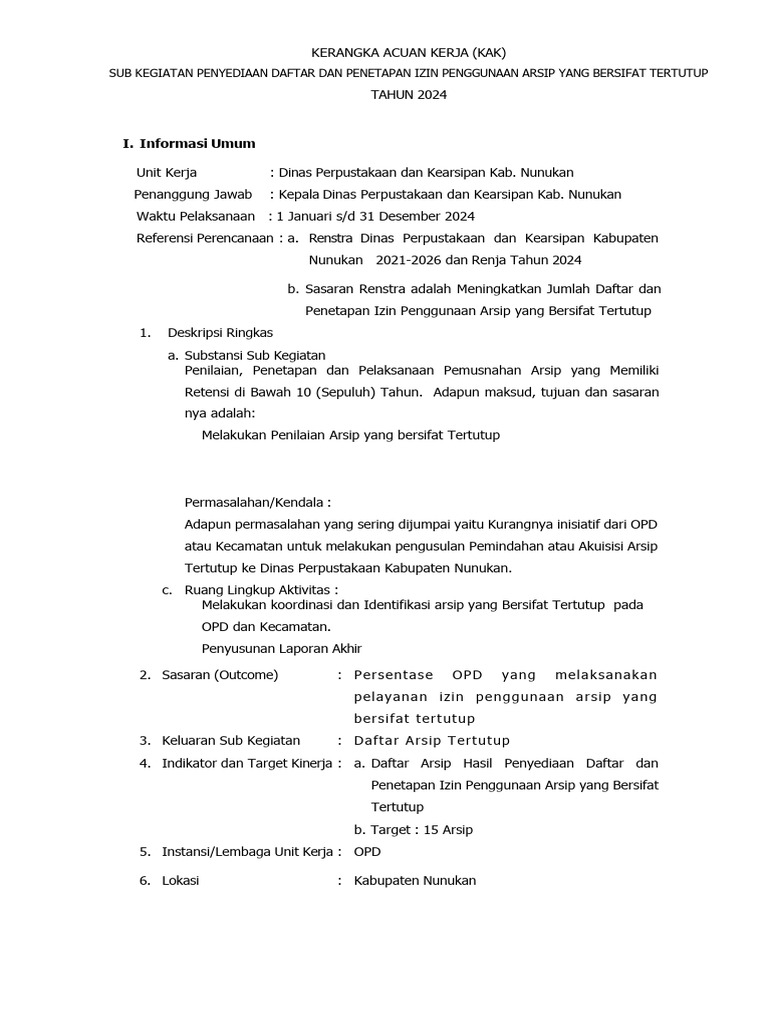 KERANGKA ACUAN KERJA (KAK)

SUB KEGIATAN PENYEDIAAN DAFTAR DAN PENETAPAN IZIN PENGGUNAAN ARSIP YANG BERSIFAT TERTUTUP

TAHUN 2024

I. Informasi Umum

Unit Kerja : Dinas Perpustakaan dan Kearsipan Kab. Nunukan

Penanggung Jawab : Kepala Dinas Perpustakaan dan Kearsipan Kab. Nunukan

Waktu Pelaksanaan : 1 Januari s/d 31 Desember 2024

Referensi Perencanaan : a. Renstra Dinas Perpustakaan dan Kearsipan Kabupaten Nunukan 2021-2026 dan Renja Tahun 2024

b. Sasaran Renstra adalah Meningkatkan Jumlah Daftar dan Penetapan Izin Penggunaan Arsip yang Bersifat Tertutup

1. Deskripsi Ringkas

a. Substansi Sub Kegiatan
Penilaian, Penetapan dan Pelaksanaan Pemusnahan Arsip yang Memiliki Retensi di Bawah 10 (Sepuluh) Tahun. Adapun maksud, tujuan dan sasaran nya adalah:

Melakukan Penilaian Arsip yang bersifat Tertutup

Permasalahan/Kendala :
Adapun permasalahan yang sering dijumpai yaitu Kurangnya inisiatif dari OPD atau Kecamatan untuk melakukan pengusulan Pemindahan atau Akuisisi Arsip Tertutup ke Dinas Perpustakaan Kabupaten Nunukan.

c. Ruang Lingkup Aktivitas :
Melakukan koordinasi dan Identifikasi arsip yang Bersifat Tertutup pada OPD dan Kecamatan.
Penyusunan Laporan Akhir

2. Sasaran (Outcome) : Persentase OPD yang melaksanakan pelayanan izin penggunaan arsip yang bersifat tertutup

3. Keluaran Sub Kegiatan : Daftar Arsip Tertutup

4. Indikator dan Target Kinerja : a. Daftar Arsip Hasil Penyediaan Daftar dan Penetapan Izin Penggunaan Arsip yang Bersifat Tertutup

b. Target : 15 Arsip

5. Instansi/Lembaga Unit Kerja : OPD

6. Lokasi : Kabupaten Nunukan